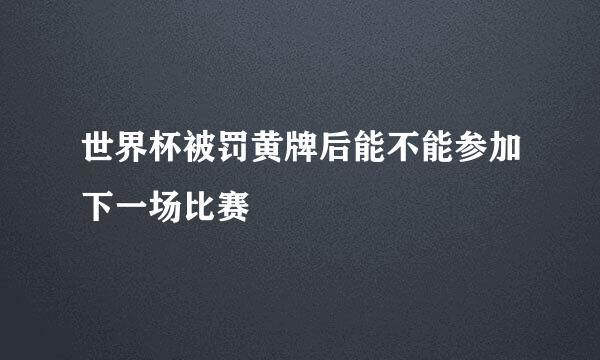 世界杯被罚黄牌后能不能参加下一场比赛